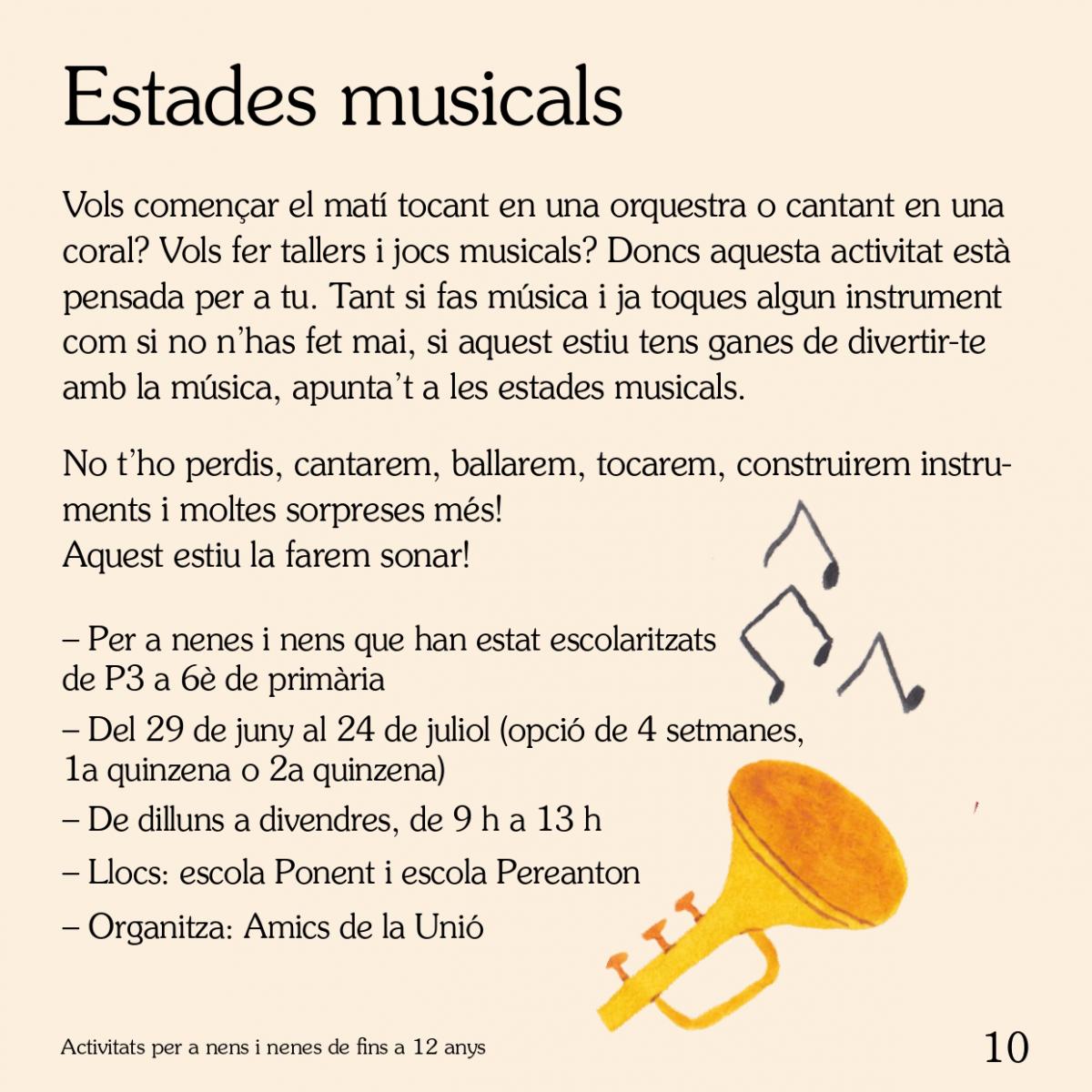 Estades musicals

Vols començar el matí tocant en una orquestra o cantant en una coral? Vols fer tallers i jocs musicals? Doncs aquesta activitat està pensada per a tu. Tant si fas música i ja toques algun instrument com si no n'has fet mai, si aquest estiu tens ganes de divertir-te amb la música, apunta't a les estades musicals.

No t'ho perdis, cantarem, ballarem, tocarem, construirem instruments i moltes sorpreses més!
Aquest estiu la farem sonar!

– Per a nenes i nens que han estat escolaritzats de P3 a 6è de primària

– Del 29 de juny al 24 de juliol (opció de 4 setmanes, 1a quinzena o 2a quinzena)

– De dilluns a divendres, de 9 h a 13 h

– Llocs: escola Ponent i escola Pereanton

– Organitza: Amics de la Unió

Activitats per a nens i nenes de fins a 12 anys

10